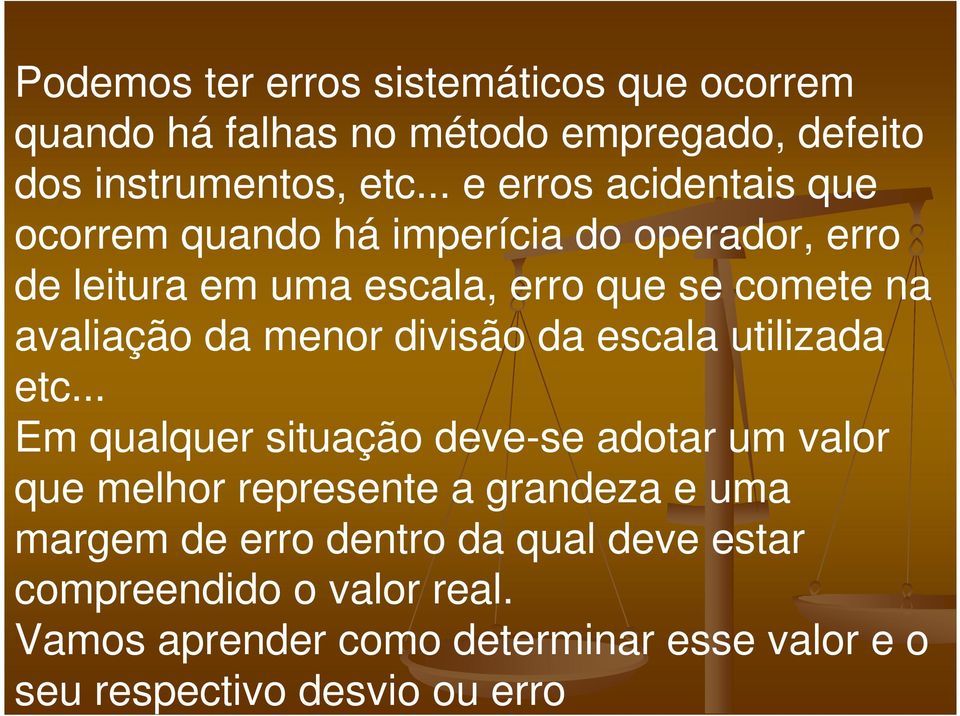 Podemos ter erros sistemáticos que ocorrem quando há falhas no método empregado, defeito dos instrumentos, etc... e erros acidentais que ocorrem quando há imperícia do operador, erro de leitura em uma escala, erro que se comete na avaliação da menor divisão da escala utilizada etc...

Em qualquer situação deve-se adotar um valor que melhor represente a grandeza e uma margem de erro dentro da qual deve estar compreendido o valor real.

Vamos aprender como determinar esse valor e o seu respectivo desvio ou erro